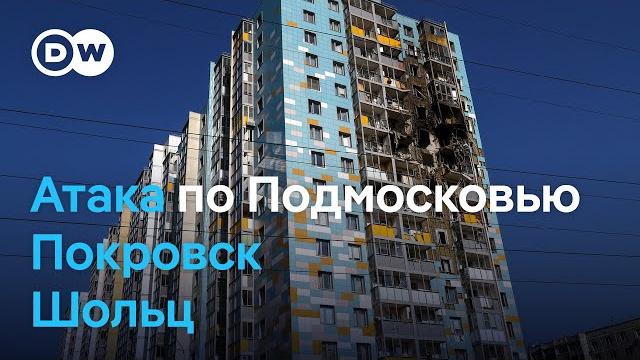 DW

Атака по Подмосковью
Покровск
Шольц